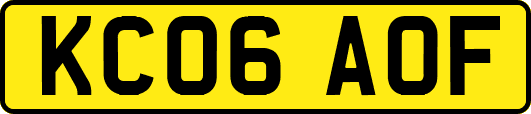 KC06 AOF